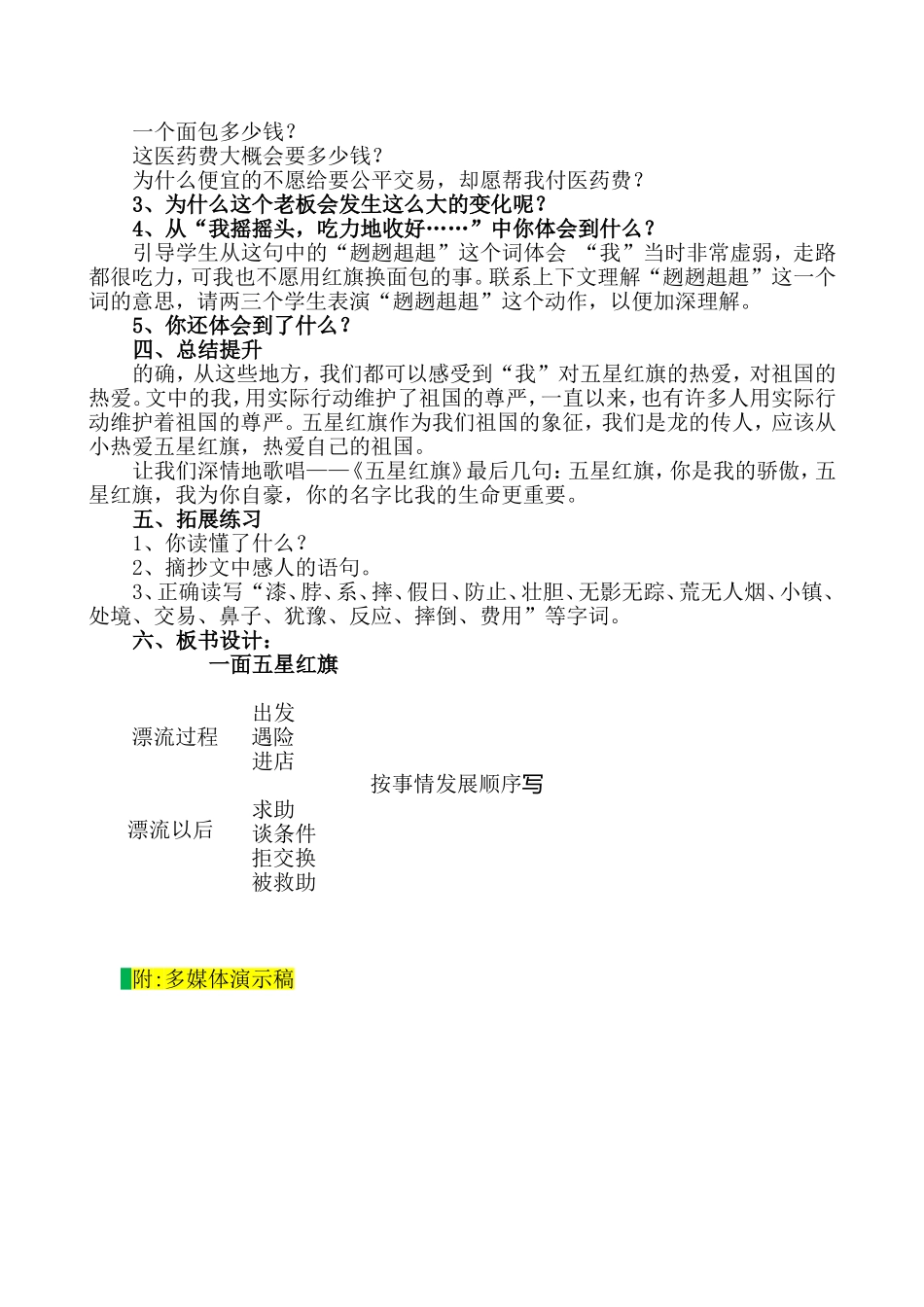 一个面包多少钱？

这医药费大概会要多少钱？

为什么便宜的不愿给要公平交易，却愿帮我付医药费？

3、为什么这个老板会发生这么大的变化呢？

4、从“我摇摇头，吃力地收好……”中你体会到什么？

引导学生从这句中的“趔趔趄趄”这个词体会 “我”当时非常虚弱，走路都很吃力，可我也不愿用红旗换面包的事。联系上下文理解“趔趔趄趄”这一个词的意思，请两三个学生表演“趔趔趄趄”这个动作，以便加深理解。

5、你还体会到了什么？

四、总结提升

的确，从这些地方，我们都可以感受到“我”对五星红旗的热爱，对祖国的热爱。文中的我，用实际行动维护了祖国的尊严，一直以来，也有许多人用实际行动维护着祖国的尊严。五星红旗作为我们祖国的象征，我们是龙的传人，应该从小热爱五星红旗，热爱自己的祖国。

让我们深情地歌唱——《五星红旗》最后几句：五星红旗，你是我的骄傲，五星红旗，我为你自豪，你的名字比我的生命更重要。

五、拓展练习

1、你读懂了什么？

2、摘抄文中感人的语句。

3、正确读写“漆、脖、系、摔、假日、防止、壮胆、无影无踪、荒无人烟、小镇、处境、交易、鼻子、犹豫、反应、摔倒、费用”等字词。

六、板书设计：

一面五星红旗

漂流过程
出发
遇险
进店

按事情发展顺序写

漂流以后
求助
谈条件
拒交换
被救助

附:多媒体演示稿